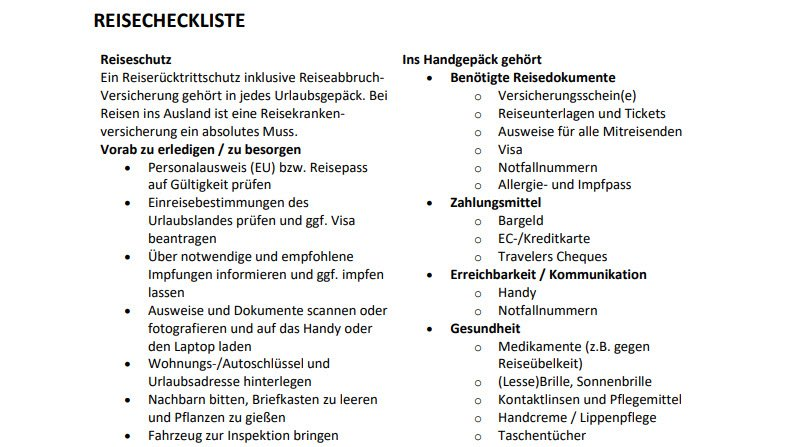 REISECHECKLISTE

Reiseschutz
Ein Reiserücktrittschutz inklusive Reiseabbruch-Versicherung gehört in jedes Urlaubsgepäck. Bei Reisen ins Ausland ist eine Reisekrankenversicherung ein absolutes Muss.
Vorab zu erledigen / zu besorgen
- Personalausweis (EU) bzw. Reisepass auf Gültigkeit prüfen
- Einreisebestimmungen des Urlaubslandes prüfen und ggf. Visa beantragen
- Über notwendige und empfohlene Impfungen informieren und ggf. impfen lassen
- Ausweise und Dokumente scannen oder fotografieren und auf das Handy oder den Laptop laden
- Wohnungs-/Autoschlüssel und Urlaubsadresse hinterlegen
- Nachbarn bitten, Briefkasten zu leeren und Pflanzen zu gießen
- Fahrzeug zur Inspektion bringen

Ins Handgepäck gehört
- Benötigte Reisedokumente
  - Versicherungsschein(e)
  - Reiseunterlagen und Tickets
  - Ausweise für alle Mitreisenden
  - Visa
  - Notfallnummern
  - Allergie- und Impfpass
- Zahlungsmittel
  - Bargeld
  - EC-/Kreditkarte
  - Travelers Cheques
- Erreichbarkeit / Kommunikation
  - Handy
  - Notfallnummern
- Gesundheit
  - Medikamente (z.B. gegen Reiseübelkeit)
  - (Lesse)Brille, Sonnenbrille
  - Kontaktlinsen und Pflegemittel
  - Handcreme / Lippenpflege
  - Taschentücher